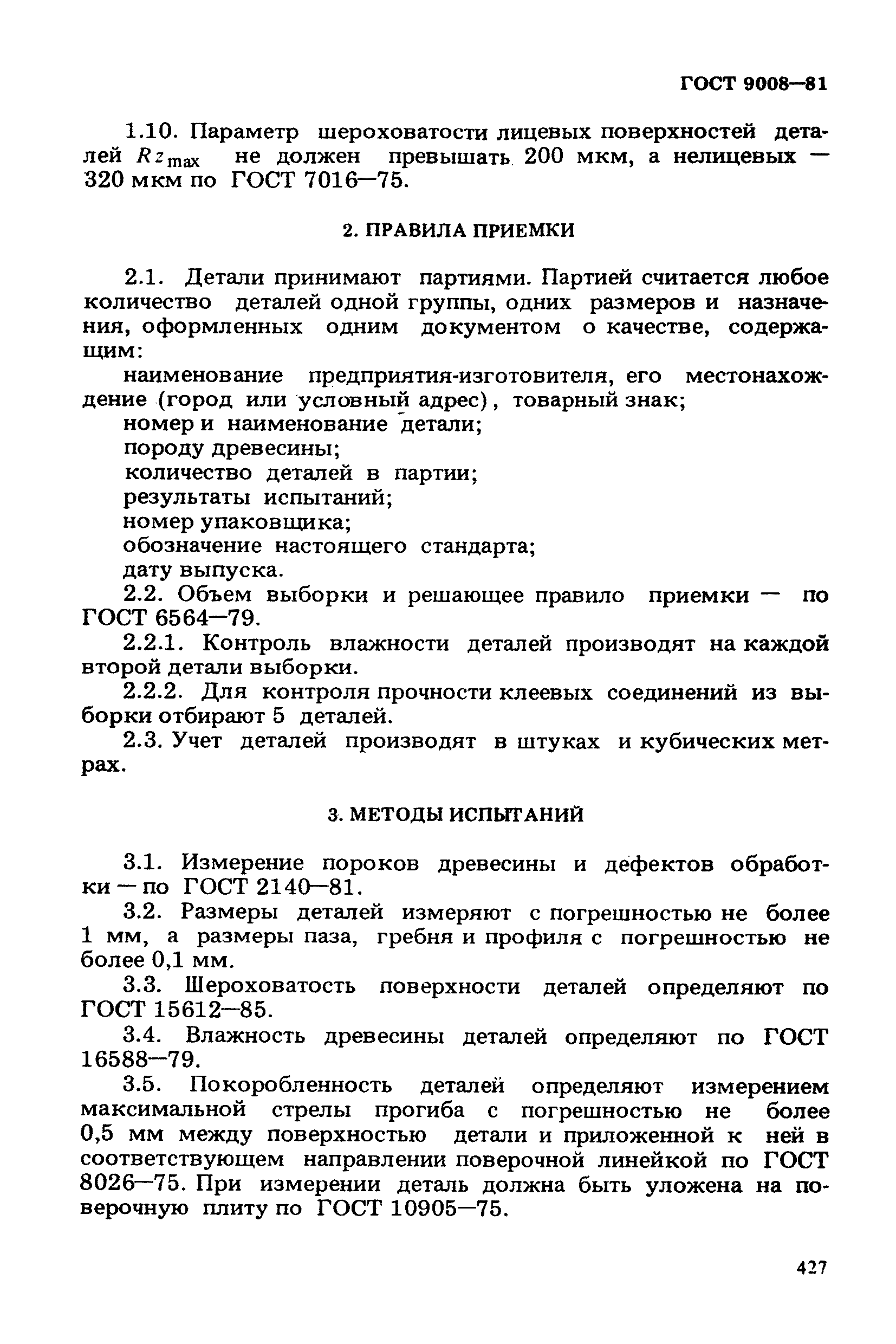 ГОСТ 9008—81

1.10. Параметр шероховатости лицевых поверхностей деталей $Rz_{max}$ не должен превышать 200 мкм, а нелицевых — 320 мкм по ГОСТ 7016—75.

2. ПРАВИЛА ПРИЕМКИ

2.1. Детали принимают партиями. Партией считается любое количество деталей одной группы, одних размеров и назначения, оформленных одним документом о качестве, содержащим:

наименование предприятия-изготовителя, его местонахождение (город или условный адрес), товарный знак;
номер и наименование детали;
породу древесины;
количество деталей в партии;
результаты испытаний;
номер упаковщика;
обозначение настоящего стандарта;
дату выпуска.

2.2. Объем выборки и решающее правило приемки — по ГОСТ 6564—79.

2.2.1. Контроль влажности деталей производят на каждой второй детали выборки.

2.2.2. Для контроля прочности клеевых соединений из выборки отбирают 5 деталей.

2.3. Учет деталей производят в штуках и кубических метрах.

3. МЕТОДЫ ИСПЫТАНИЙ

3.1. Измерение пороков древесины и дефектов обработки — по ГОСТ 2140—81.

3.2. Размеры деталей измеряют с погрешностью не более 1 мм, а размеры паза, гребня и профиля с погрешностью не более 0,1 мм.

3.3. Шероховатость поверхности деталей определяют по ГОСТ 15612—85.

3.4. Влажность древесины деталей определяют по ГОСТ 16588—79.

3.5. Покоробленность деталей определяют измерением максимальной стрелы прогиба с погрешностью не более 0,5 мм между поверхностью детали и приложенной к ней в соответствующем направлении поверочной линейкой по ГОСТ 8026—75. При измерении деталь должна быть уложена на поверочную плиту по ГОСТ 10905—75.

427